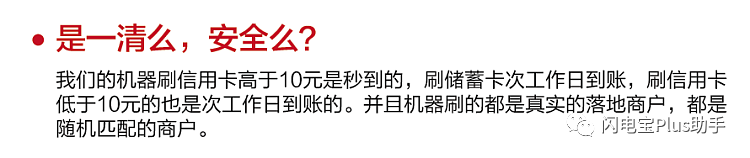 • 是一清么，安全么？

我们的机器刷信用卡高于10元是秒到的，刷储蓄卡次工作日到账，刷信用卡低于10元的也是次工作日到账的。并且机器刷的都是真实的落地商户，都是随机匹配的商户。

闪电宝Plus助手